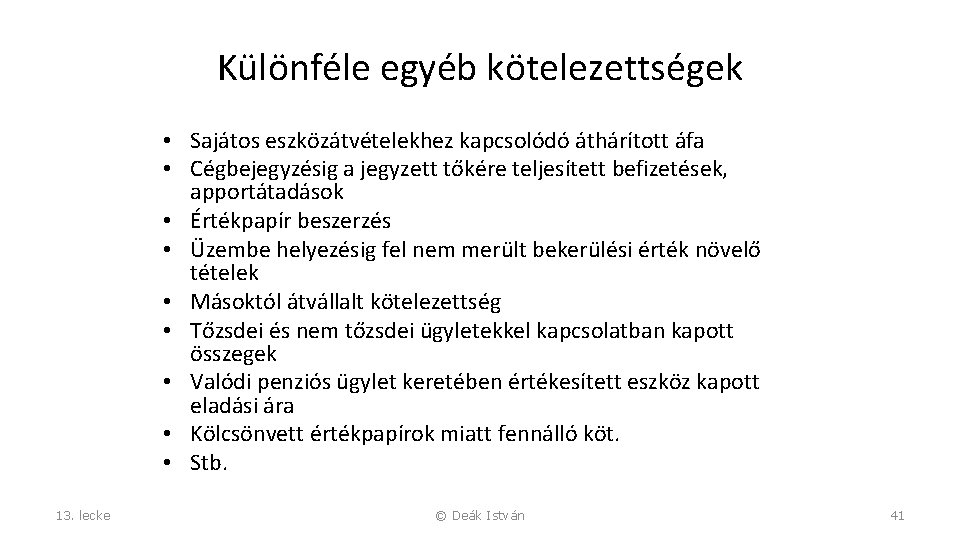 Különféle egyéb kötelezettségek

• Sajátos eszközátvételekhez kapcsolódó áthárított áfa
• Cégbejegyzésig a jegyzett tőkére teljesített befizetések, apportátadások
• Értékpapír beszerzés
• Üzembe helyezésig fel nem merült bekerülési érték növelő tételek
• Másoktól átvállalt kötelezettség
• Tőzsdei és nem tőzsdei ügyletekkel kapcsolatban kapott összegek
• Valódi penziós ügylet keretében értékesített eszköz kapott eladási ára
• Kölcsönvett értékpapírok miatt fennálló köt.
• Stb.

13. lecke

© Deák István

41